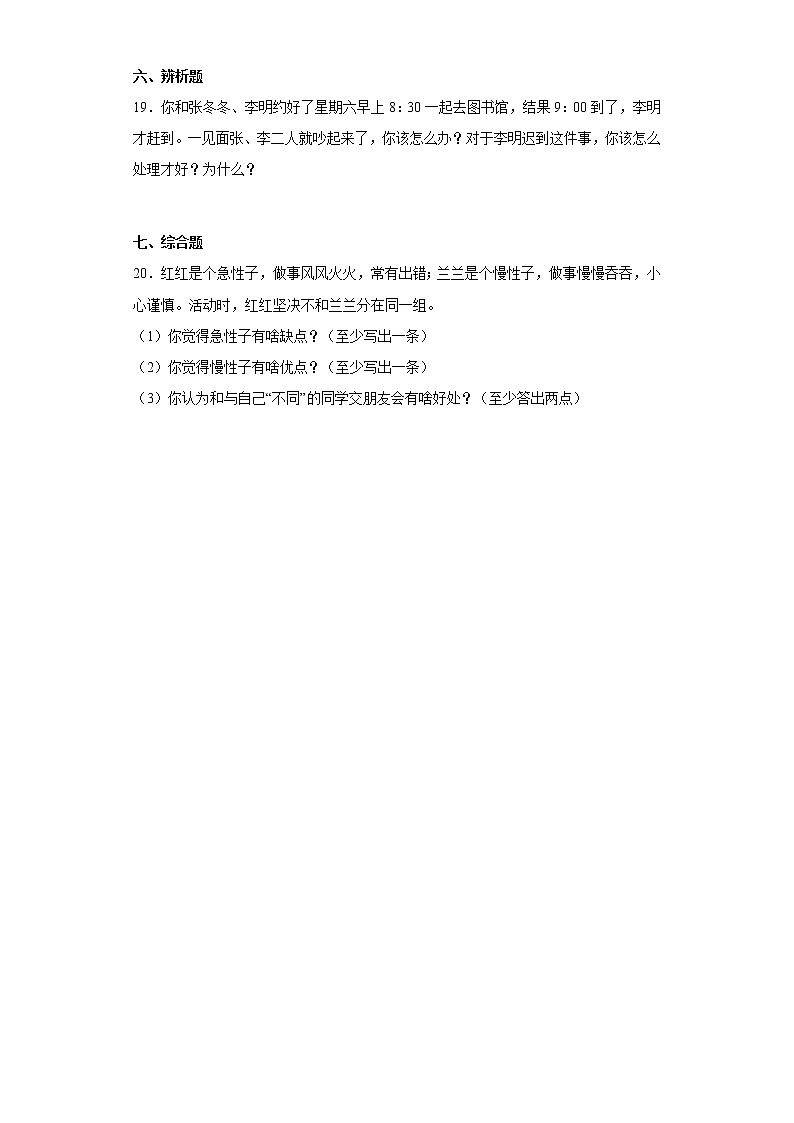 六、辨析题

19．你和张冬冬、李明约好了星期六早上 8：30 一起去图书馆，结果 9：00 到了，李明才赶到。一见面张、李二人就吵起来了，你该怎么办？对于李明迟到这件事，你该怎么处理才好？为什么？

七、综合题

20．红红是个急性子，做事风风火火，常有出错；兰兰是个慢性子，做事慢慢吞吞，小心谨慎。活动时，红红坚决不和兰兰分在同一组。

（1）你觉得急性子有啥缺点？（至少写出一条）

（2）你觉得慢性子有啥优点？（至少写出一条）

（3）你认为和与自己“不同”的同学交朋友会有啥好处？（至少答出两点）